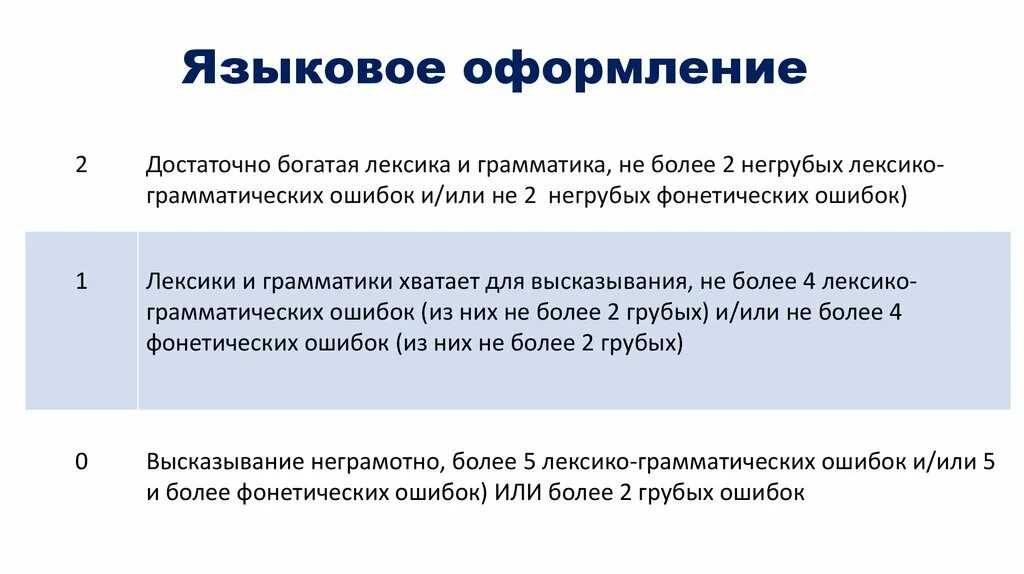 Языковое оформление

| | |
|---|---|
| 2 | Достаточно богатая лексика и грамматика, не более 2 негрубых лексико-грамматических ошибок и/или не 2 негрубых фонетических ошибок) |
| 1 | Лексики и грамматики хватает для высказывания, не более 4 лексико-грамматических ошибок (из них не более 2 грубых) и/или не более 4 фонетических ошибок (из них не более 2 грубых) |
| 0 | Высказывание неграмотно, более 5 лексико-грамматических ошибок и/или 5 и более фонетических ошибок) ИЛИ более 2 грубых ошибок |